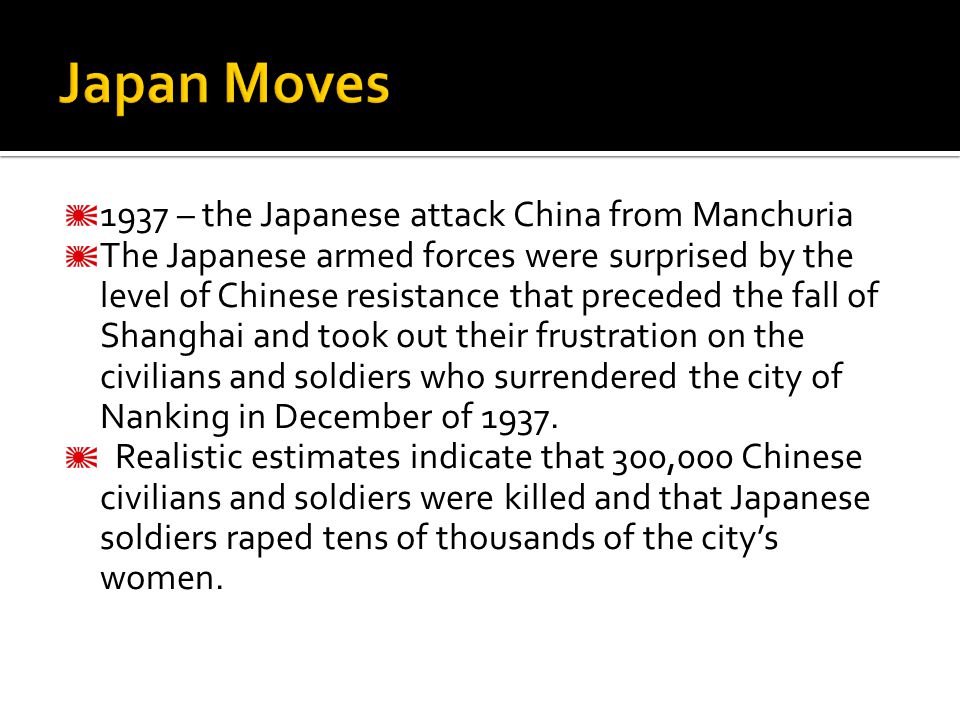 Japan Moves

1937 – the Japanese attack China from Manchuria

The Japanese armed forces were surprised by the level of Chinese resistance that preceded the fall of Shanghai and took out their frustration on the civilians and soldiers who surrendered the city of Nanking in December of 1937.

Realistic estimates indicate that 300,000 Chinese civilians and soldiers were killed and that Japanese soldiers raped tens of thousands of the city's women.